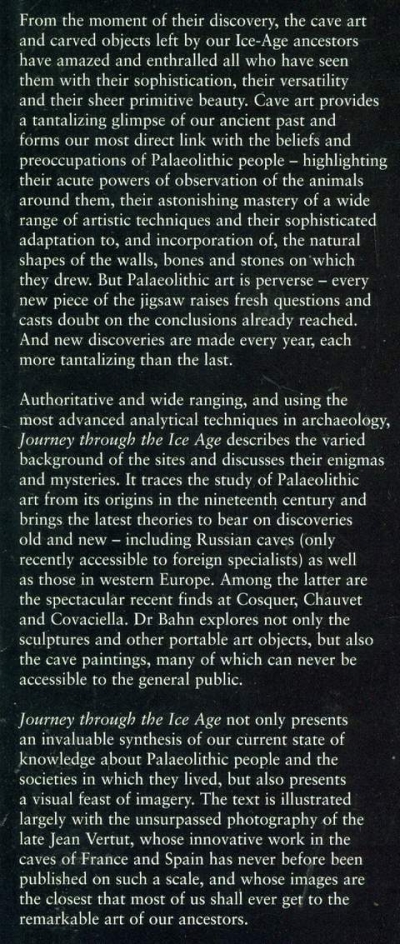 From the moment of their discovery, the cave art and carved objects left by our Ice-Age ancestors have amazed and enthralled all who have seen them with their sophistication, their versatility and their sheer primitive beauty. Cave art provides a tantalizing glimpse of our ancient past and forms our most direct link with the beliefs and preoccupations of Palaeolithic people – highlighting their acute powers of observation of the animals around them, their astonishing mastery of a wide range of artistic techniques and their sophisticated adaptation to, and incorporation of, the natural shapes of the walls, bones and stones on which they drew. But Palaeolithic art is perverse – every new piece of the jigsaw raises fresh questions and casts doubt on the conclusions already reached. And new discoveries are made every year, each more tantalizing than the last.

Authoritative and wide ranging, and using the most advanced analytical techniques in archaeology, Journey through the Ice Age describes the varied background of the sites and discusses their enigmas and mysteries. It traces the study of Palaeolithic art from its origins in the nineteenth century and brings the latest theories to bear on discoveries old and new – including Russian caves (only recently accessible to foreign specialists) as well as those in western Europe. Among the latter are the spectacular recent finds at Cosquer, Chauvet and Covaciella. Dr Bahn explores not only the sculptures and other portable art objects, but also the cave paintings, many of which can never be accessible to the general public.

Journey through the Ice Age not only presents an invaluable synthesis of our current state of knowledge about Palaeolithic people and the societies in which they lived, but also presents a visual feast of imagery. The text is illustrated largely with the unsurpassed photography of the late Jean Vertut, whose innovative work in the caves of France and Spain has never before been published on such a scale, and whose images are the closest that most of us shall ever get to the remarkable art of our ancestors.